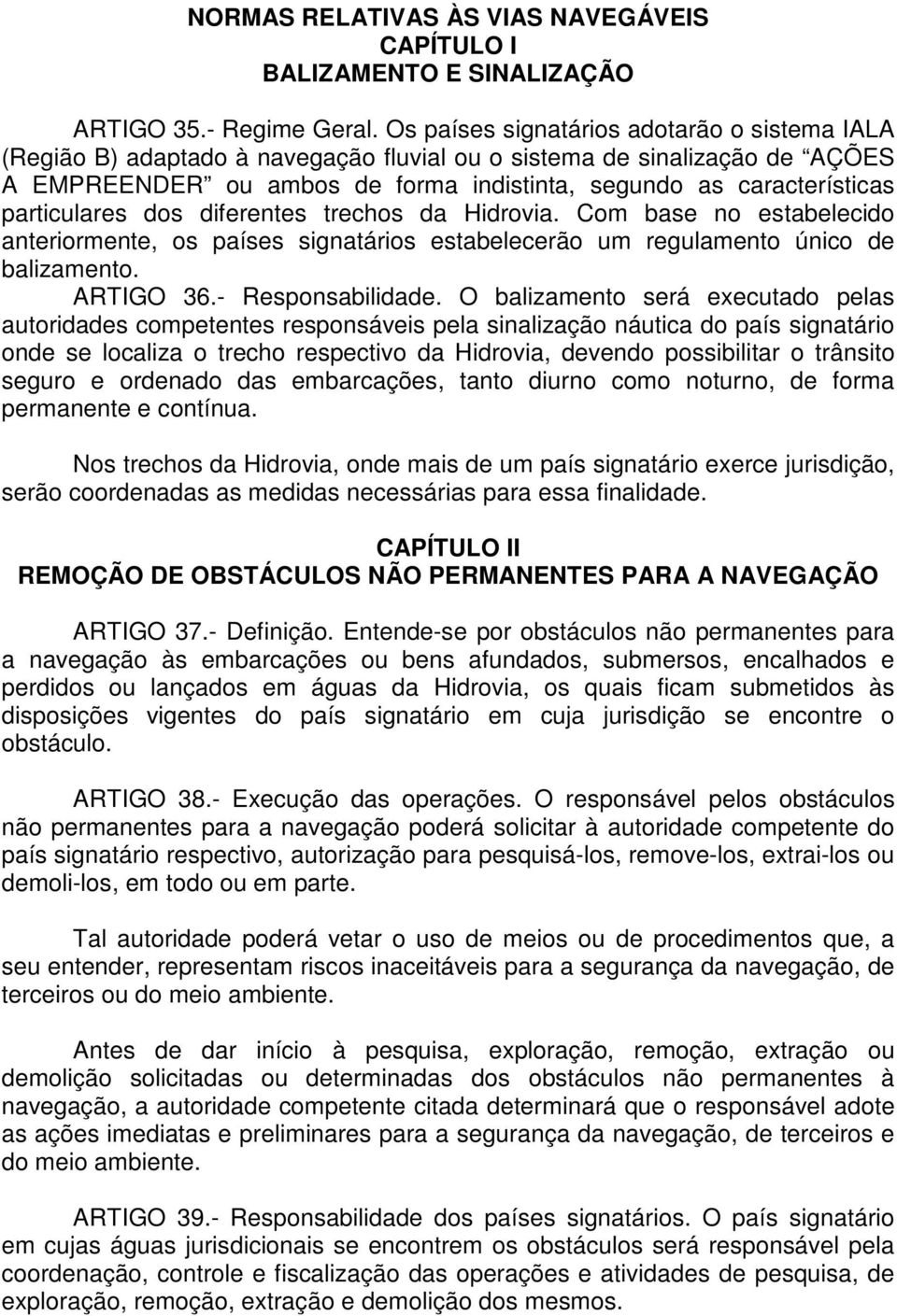 NORMAS RELATIVAS ÀS VIAS NAVEGÁVEIS
CAPÍTULO I
BALIZAMENTO E SINALIZAÇÃO

ARTIGO 35.- Regime Geral. Os países signatários adotarão o sistema IALA (Região B) adaptado à navegação fluvial ou o sistema de sinalização de "AÇÕES A EMPREENDER" ou ambos de forma indistinta, segundo as características particulares dos diferentes trechos da Hidrovia. Com base no estabelecido anteriormente, os países signatários estabelecerão um regulamento único de balizamento.
ARTIGO 36.- Responsabilidade. O balizamento será executado pelas autoridades competentes responsáveis pela sinalização náutica do país signatário onde se localiza o trecho respectivo da Hidrovia, devendo possibilitar o trânsito seguro e ordenado das embarcações, tanto diurno como noturno, de forma permanente e contínua.

Nos trechos da Hidrovia, onde mais de um país signatário exerce jurisdição, serão coordenadas as medidas necessárias para essa finalidade.

CAPÍTULO II
REMOÇÃO DE OBSTÁCULOS NÃO PERMANENTES PARA A NAVEGAÇÃO

ARTIGO 37.- Definição. Entende-se por obstáculos não permanentes para a navegação às embarcações ou bens afundados, submersos, encalhados e perdidos ou lançados em águas da Hidrovia, os quais ficam submetidos às disposições vigentes do país signatário em cuja jurisdição se encontre o obstáculo.

ARTIGO 38.- Execução das operações. O responsável pelos obstáculos não permanentes para a navegação poderá solicitar à autoridade competente do país signatário respectivo, autorização para pesquisá-los, remove-los, extrai-los ou demoli-los, em todo ou em parte.

Tal autoridade poderá vetar o uso de meios ou de procedimentos que, a seu entender, representam riscos inaceitáveis para a segurança da navegação, de terceiros ou do meio ambiente.

Antes de dar início à pesquisa, exploração, remoção, extração ou demolição solicitadas ou determinadas dos obstáculos não permanentes à navegação, a autoridade competente citada determinará que o responsável adote as ações imediatas e preliminares para a segurança da navegação, de terceiros e do meio ambiente.

ARTIGO 39.- Responsabilidade dos países signatários. O país signatário em cujas águas jurisdicionais se encontrem os obstáculos será responsável pela coordenação, controle e fiscalização das operações e atividades de pesquisa, de exploração, remoção, extração e demolição dos mesmos.